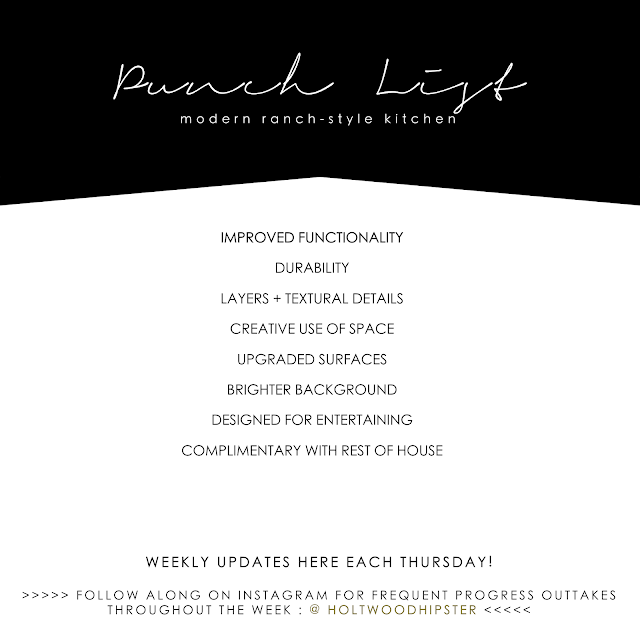 Punch List
modern ranch-style kitchen

IMPROVED FUNCTIONALITY

DURABILITY

LAYERS + TEXTURAL DETAILS

CREATIVE USE OF SPACE

UPGRADED SURFACES

BRIGHTER BACKGROUND

DESIGNED FOR ENTERTAINING

COMPLIMENTARY WITH REST OF HOUSE

WEEKLY UPDATES HERE EACH THURSDAY!

>>>>> FOLLOW ALONG ON INSTAGRAM FOR FREQUENT PROGRESS OUTTAKES THROUGHOUT THE WEEK : @ HOLTWOODHIPSTER <<<<<